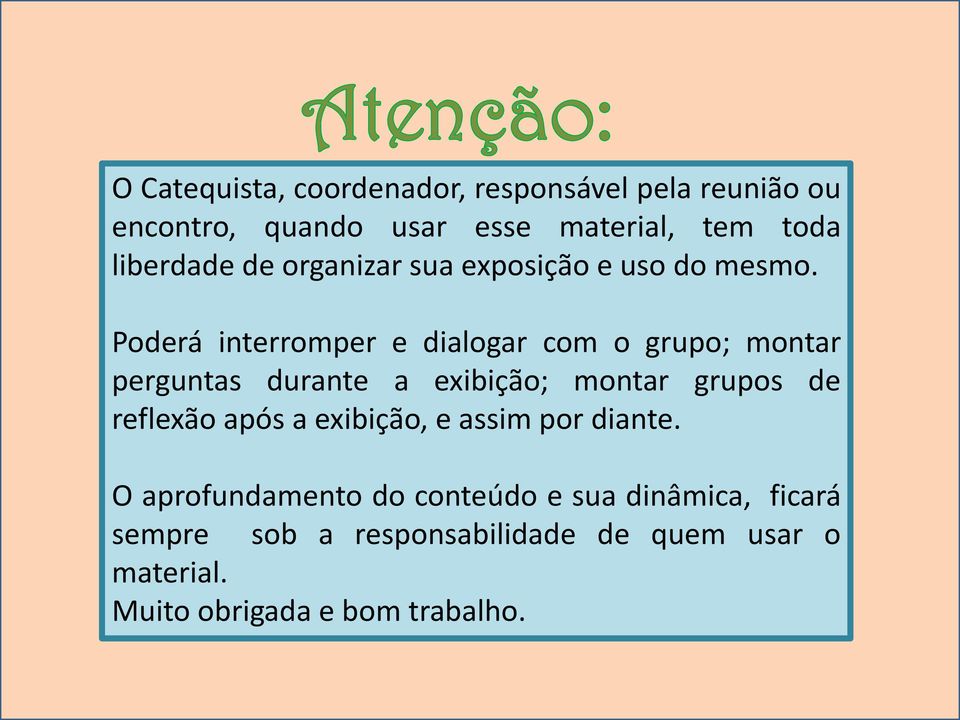 Atenção:

O Catequista, coordenador, responsável pela reunião ou encontro, quando usar esse material, tem toda liberdade de organizar sua exposição e uso do mesmo.

Poderá interromper e dialogar com o grupo; montar perguntas durante a exibição; montar grupos de reflexão após a exibição, e assim por diante.

O aprofundamento do conteúdo e sua dinâmica, ficará sempre sob a responsabilidade de quem usar o material.
Muito obrigada e bom trabalho.